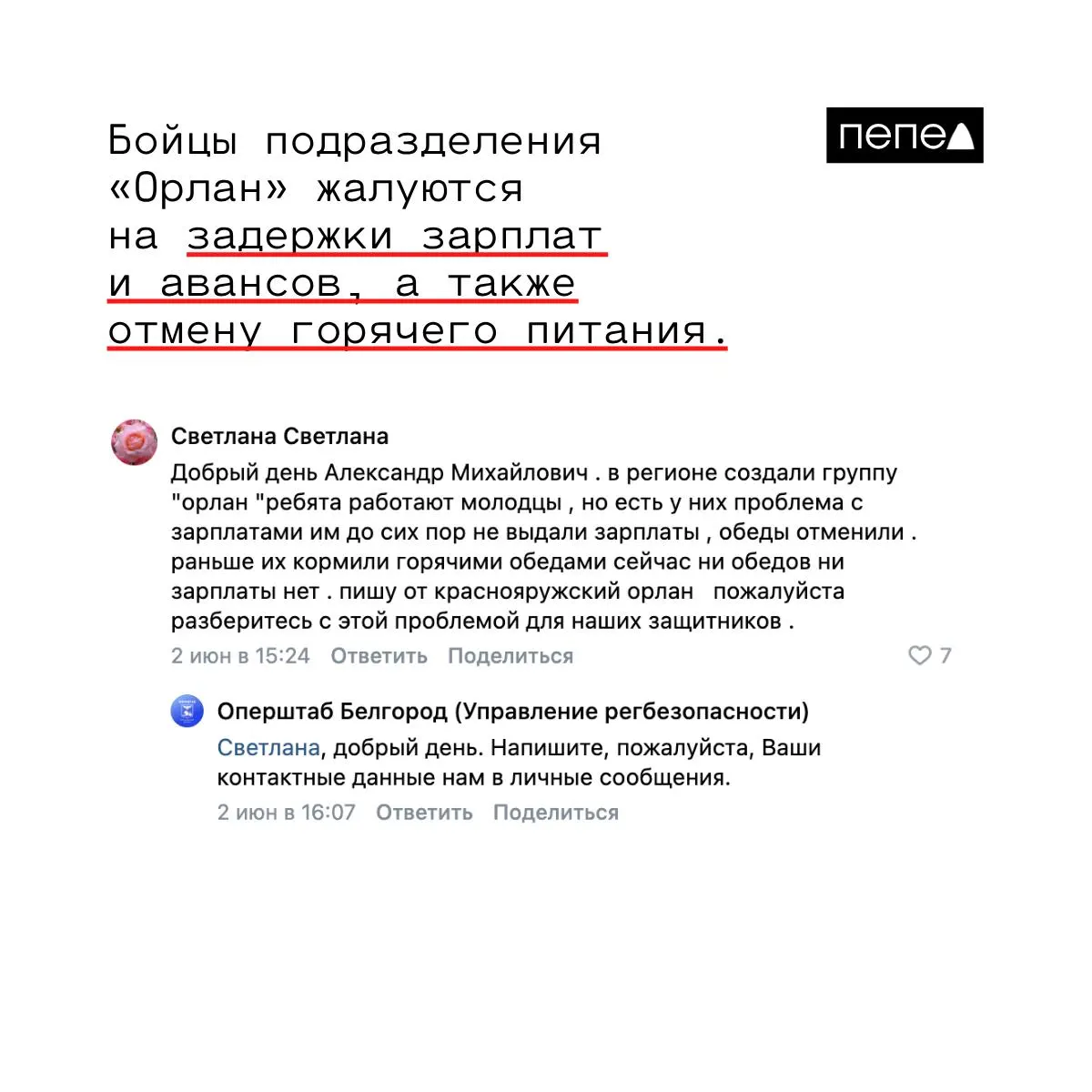 Бойцы подразделения «Орлан» жалуются на задержки зарплат и авансов, а также отмену горячего питания.

пепел

Светлана Светлана

Добрый день Александр Михайлович . в регионе создали группу "орлан "ребята работают молодцы , но есть у них проблема с зарплатами им до сих пор не выдали зарплаты , обеды отменили . раньше их кормили горячими обедами сейчас ни обедов ни зарплаты нет . пишу от краснояружский орлан пожалуйста разберитесь с этой проблемой для наших защитников .

2 июн в 15:24 Ответить Поделиться 7

Оперштаб Белгород (Управление регбезопасности)

Светлана, добрый день. Напишите, пожалуйста, Ваши контактные данные нам в личные сообщения.

2 июн в 16:07 Ответить Поделиться